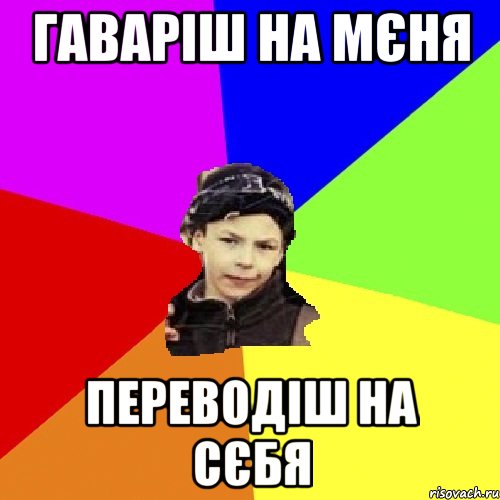 ГАВАРІШ НА МЄНЯ

ПЕРЕВОДІШ НА СЄБЯ

risovach.ru